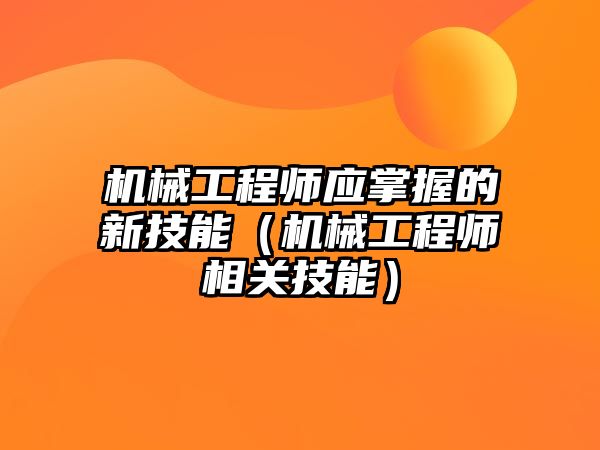 机械工程师应掌握的新技能（机械工程师相关技能）